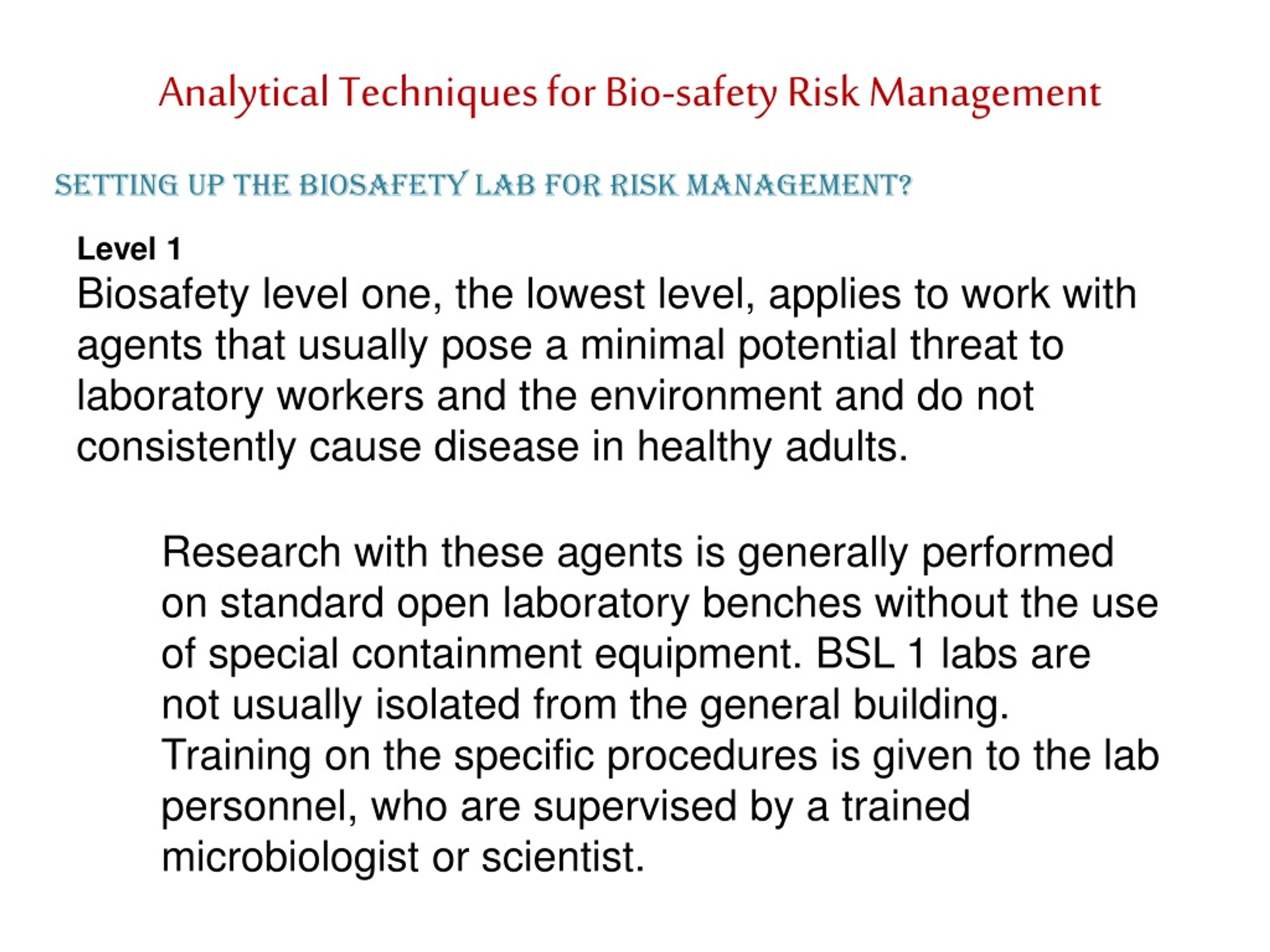 Analytical Techniques for Bio-safety Risk Management

SETTING UP THE BIOSAFETY LAB FOR RISK MANAGEMENT?

Level 1

Biosafety level one, the lowest level, applies to work with agents that usually pose a minimal potential threat to laboratory workers and the environment and do not consistently cause disease in healthy adults.

Research with these agents is generally performed on standard open laboratory benches without the use of special containment equipment. BSL 1 labs are not usually isolated from the general building. Training on the specific procedures is given to the lab personnel, who are supervised by a trained microbiologist or scientist.